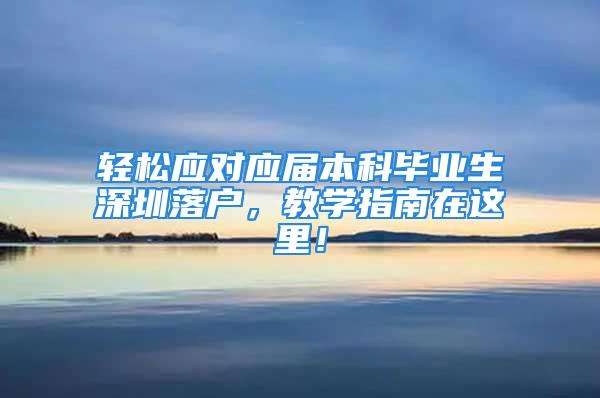 轻松应对应届本科毕业生深圳落户，教学指南在这里！